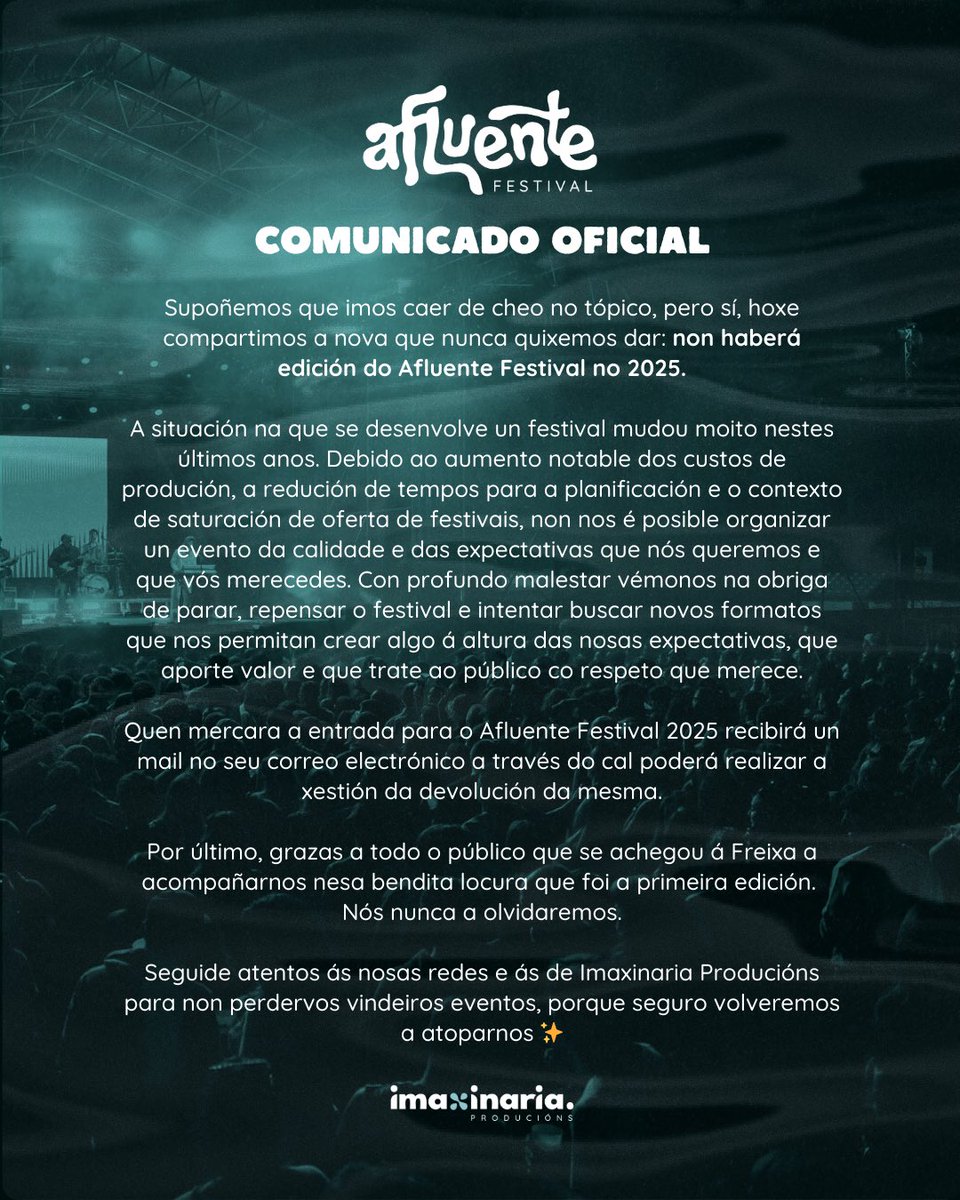 afluente
FESTIVAL

COMUNICADO OFICIAL

Supoñemos que imos caer de cheo no tópico, pero sí, hoxe compartimos a nova que nunca quixemos dar: non haberá edición do Afluente Festival no 2025.

A situación na que se desenvolve un festival mudou moito nestes últimos anos. Debido ao aumento notable dos custos de produción, a redución de tempos para a planificación e o contexto de saturación de oferta de festivais, non nos é posible organizar un evento da calidade e das expectativas que nós queremos e que vós merecedes. Con profundo malestar vémonos na obriga de parar, repensar o festival e intentar buscar novos formatos que nos permitan crear algo á altura das nosas expectativas, que aporte valor e que trate ao público co respeto que merece.

Quen mercara a entrada para o Afluente Festival 2025 recibirá un mail no seu correo electrónico a través do cal poderá realizar a xestión da devolución da mesma.

Por último, grazas a todo o público que se achegou á Freixa a acompañarnos nesa bendita locura que foi a primeira edición. Nós nunca a olvidaremos.

Seguide atentos ás nosas redes e ás de Imaxinaria Producións para non perdervos vindeiros eventos, porque seguro volveremos a atoparnos ✨

imaxinaria.
PRODUCIÓNS